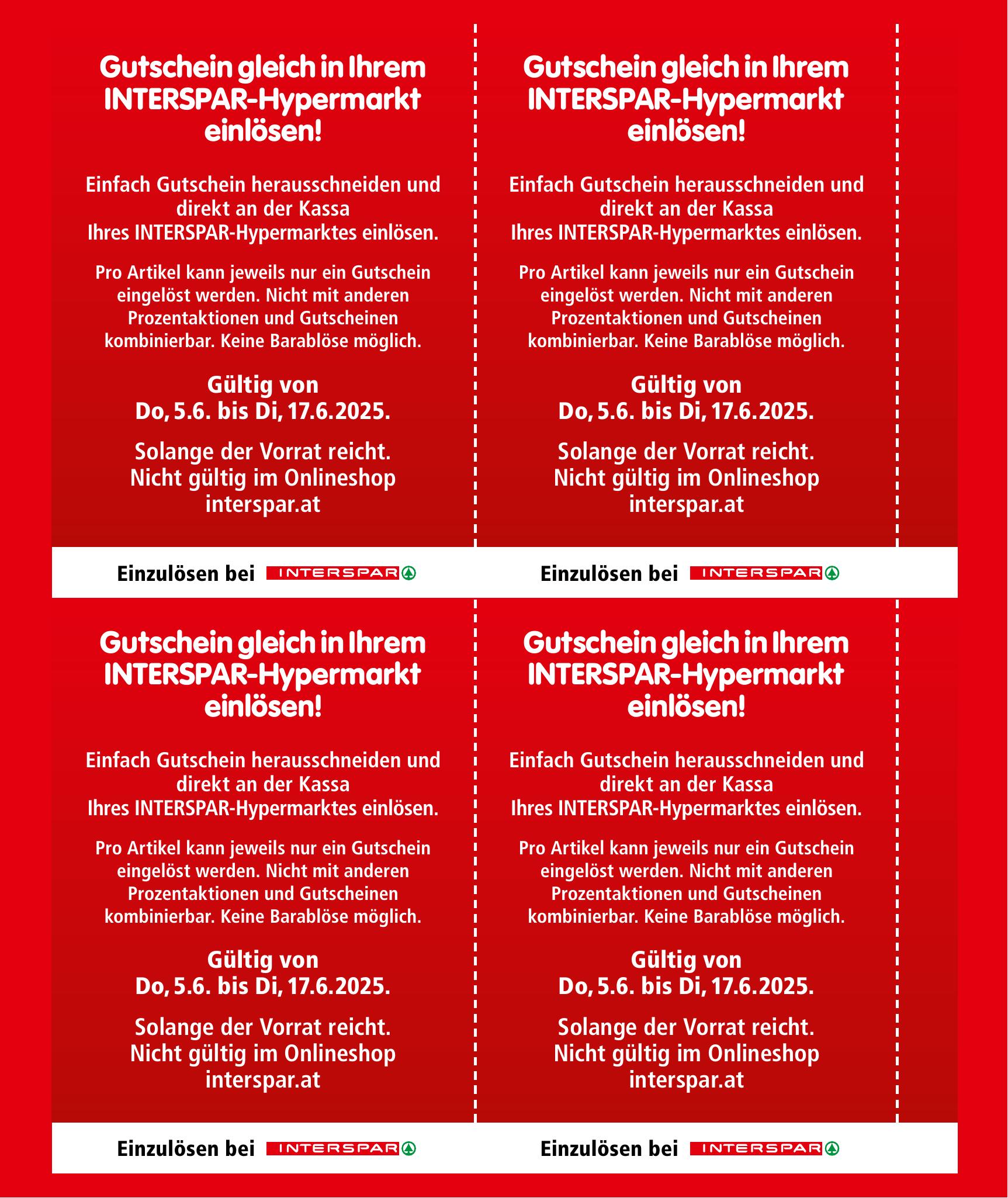 Gutschein gleich in Ihrem INTERSPAR-Hypermarkt einlösen!

Einfach Gutschein herausschneiden und direkt an der Kassa Ihres INTERSPAR-Hypermarktes einlösen.

Pro Artikel kann jeweils nur ein Gutschein eingelöst werden. Nicht mit anderen Prozentaktionen und Gutscheinen kombinierbar. Keine Barablöse möglich.

Gültig von Do, 5.6. bis Di, 17.6.2025.

Solange der Vorrat reicht. Nicht gültig im Onlineshop interspar.at

Einzulösen bei INTERSPAR

Gutschein gleich in Ihrem INTERSPAR-Hypermarkt einlösen!

Einfach Gutschein herausschneiden und direkt an der Kassa Ihres INTERSPAR-Hypermarktes einlösen.

Pro Artikel kann jeweils nur ein Gutschein eingelöst werden. Nicht mit anderen Prozentaktionen und Gutscheinen kombinierbar. Keine Barablöse möglich.

Gültig von Do, 5.6. bis Di, 17.6.2025.

Solange der Vorrat reicht. Nicht gültig im Onlineshop interspar.at

Einzulösen bei INTERSPAR

Gutschein gleich in Ihrem INTERSPAR-Hypermarkt einlösen!

Einfach Gutschein herausschneiden und direkt an der Kassa Ihres INTERSPAR-Hypermarktes einlösen.

Pro Artikel kann jeweils nur ein Gutschein eingelöst werden. Nicht mit anderen Prozentaktionen und Gutscheinen kombinierbar. Keine Barablöse möglich.

Gültig von Do, 5.6. bis Di, 17.6.2025.

Solange der Vorrat reicht. Nicht gültig im Onlineshop interspar.at

Einzulösen bei INTERSPAR

Gutschein gleich in Ihrem INTERSPAR-Hypermarkt einlösen!

Einfach Gutschein herausschneiden und direkt an der Kassa Ihres INTERSPAR-Hypermarktes einlösen.

Pro Artikel kann jeweils nur ein Gutschein eingelöst werden. Nicht mit anderen Prozentaktionen und Gutscheinen kombinierbar. Keine Barablöse möglich.

Gültig von Do, 5.6. bis Di, 17.6.2025.

Solange der Vorrat reicht. Nicht gültig im Onlineshop interspar.at

Einzulösen bei INTERSPAR